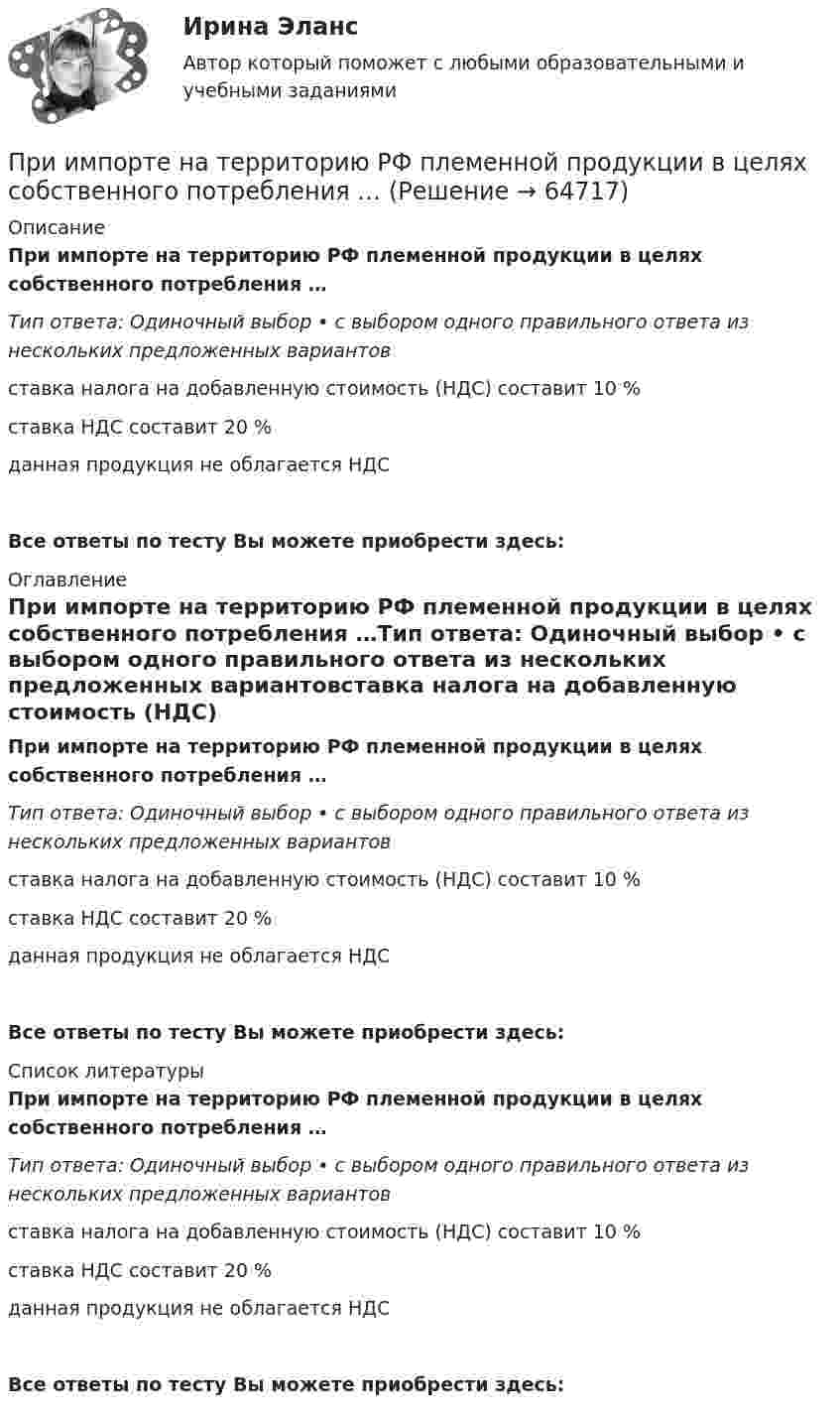 Ирина Эланс
Автор который поможет с любыми образовательными и учебными заданиями

При импорте на территорию РФ племенной продукции в целях собственного потребления … (Решение → 64717)

Описание

При импорте на территорию РФ племенной продукции в целях собственного потребления …

Тип ответа: Одиночный выбор • с выбором одного правильного ответа из нескольких предложенных вариантов

ставка налога на добавленную стоимость (НДС) составит 10 %

ставка НДС составит 20 %

данная продукция не облагается НДС

Все ответы по тесту Вы можете приобрести здесь:

Оглавление

При импорте на территорию РФ племенной продукции в целях собственного потребления …Тип ответа: Одиночный выбор • с выбором одного правильного ответа из нескольких предложенных вариантовставка налога на добавленную стоимость (НДС)

При импорте на территорию РФ племенной продукции в целях собственного потребления …

Тип ответа: Одиночный выбор • с выбором одного правильного ответа из нескольких предложенных вариантов

ставка налога на добавленную стоимость (НДС) составит 10 %

ставка НДС составит 20 %

данная продукция не облагается НДС

Все ответы по тесту Вы можете приобрести здесь:

Список литературы

При импорте на территорию РФ племенной продукции в целях собственного потребления …

Тип ответа: Одиночный выбор • с выбором одного правильного ответа из нескольких предложенных вариантов

ставка налога на добавленную стоимость (НДС) составит 10 %

ставка НДС составит 20 %

данная продукция не облагается НДС

Все ответы по тесту Вы можете приобрести здесь: